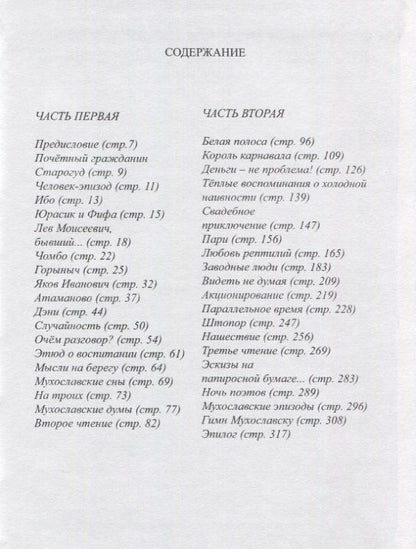 СОДЕРЖАНИЕ

ЧАСТЬ ПЕРВАЯ

Предисловие (стр.7)
Почётный гражданин
Старогуд (стр. 9)
Человек-эпизод (стр. 11)
Ибо (стр. 13)
Юрасик и Фифа (стр. 15)
Лев Моисеевич,
бывший... (стр. 18)
Чомбо (стр. 22)
Горыныч (стр. 25)
Яков Иванович (стр. 32)
Атаманово (стр. 37)
Дэни (стр. 44)
Случайность (стр. 50)
Очём разговор? (стр. 54)
Этюд о воспитании (стр. 61)
Мысли на берегу (стр. 64)
Мухославские сны (стр. 69)
На троих (стр. 73)
Мухославские думы (стр. 77)
Второе чтение (стр. 82)

ЧАСТЬ ВТОРАЯ

Белая полоса (стр. 96)
Король карнавала (стр. 109)
Деньги – не проблема! (стр. 126)
Тёплые воспоминания о холодной наивности (стр. 139)
Свадебное
приключение (стр. 147)
Пари (стр. 156)
Любовь рептилий (стр. 165)
Заводные люди (стр. 183)
Видеть не думая (стр. 209)
Акционирование (стр. 219)
Параллельное время (стр. 228)
Штопор (стр. 247)
Нашествие (стр. 256)
Третье чтение (стр. 269)
Эскизы на
папиросной бумаге... (стр. 283)
Ночь поэтов (стр. 289)
Мухославские эпизоды (стр. 296)
Гимн Мухославску (стр. 308)
Эпилог (стр. 317)